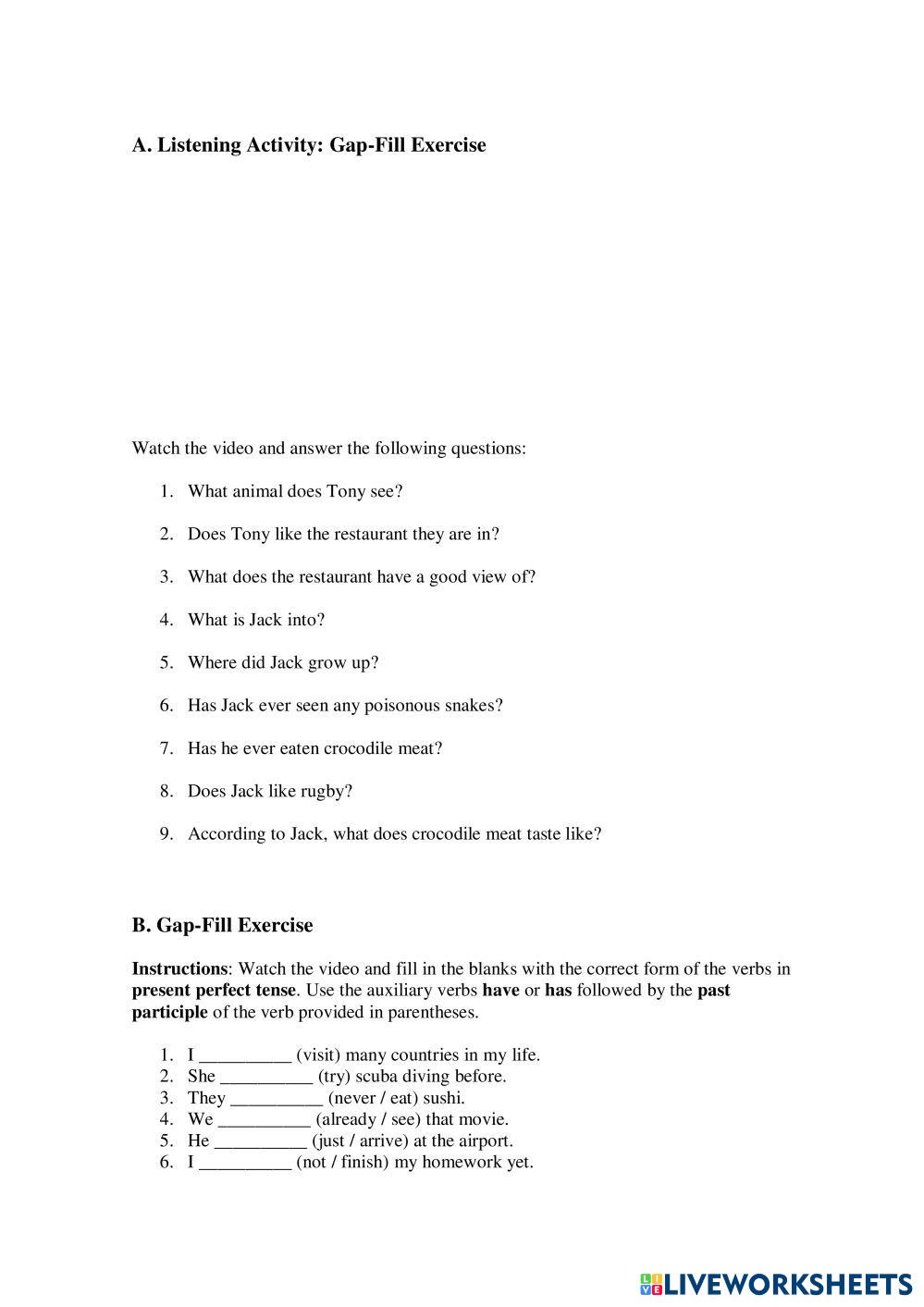 A. Listening Activity: Gap-Fill Exercise

Watch the video and answer the following questions:

1. What animal does Tony see?
2. Does Tony like the restaurant they are in?
3. What does the restaurant have a good view of?
4. What is Jack into?
5. Where did Jack grow up?
6. Has Jack ever seen any poisonous snakes?
7. Has he ever eaten crocodile meat?
8. Does Jack like rugby?
9. According to Jack, what does crocodile meat taste like?

B. Gap-Fill Exercise

Instructions: Watch the video and fill in the blanks with the correct form of the verbs in present perfect tense. Use the auxiliary verbs have or has followed by the past participle of the verb provided in parentheses.

1. I __________ (visit) many countries in my life.
2. She __________ (try) scuba diving before.
3. They __________ (never / eat) sushi.
4. We __________ (already / see) that movie.
5. He __________ (just / arrive) at the airport.
6. I __________ (not / finish) my homework yet.

LIVEWORKSHEETS